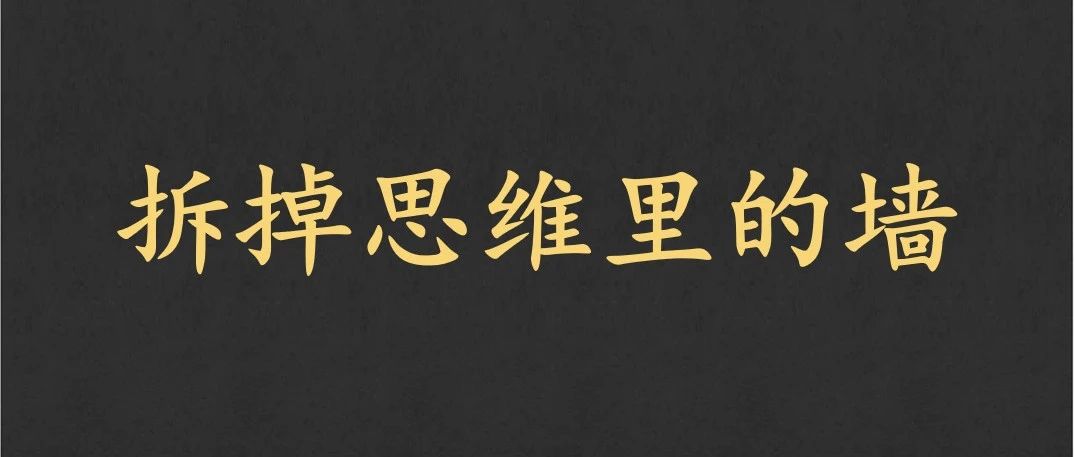 拆掉思维里的墙